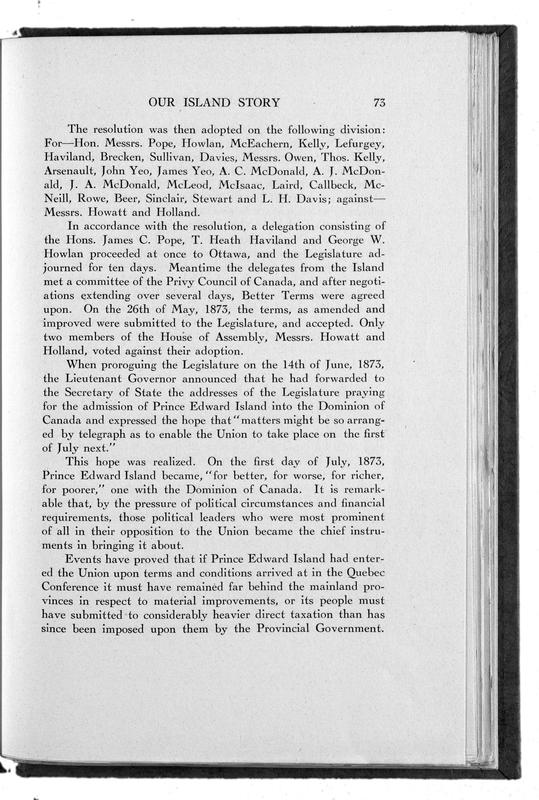 OUR ISLAND STORY 73

The resolution was then adopted on the following division: For—Hon. Messrs. Pope, Howlan, McEachern, Kelly, Lefurgey, Haviland, Brecken, Sullivan, Davies, Messrs. Owen, Thos. Kelly, Arsenault, John Yeo, James Yeo, A. C. McDonald, A. J. McDonald, J. A. McDonald, McLeod, McIsaac, Laird, Callbeck, McNeill, Rowe, Beer, Sinclair, Stewart and L. H. Davis; against—Messrs. Howatt and Holland.

In accordance with the resolution, a delegation consisting of the Hons. James C. Pope, T. Heath Haviland and George W. Howlan proceeded at once to Ottawa, and the Legislature adjourned for ten days. Meantime the delegates from the Island met a committee of the Privy Council of Canada, and after negotiations extending over several days, Better Terms were agreed upon. On the 26th of May, 1873, the terms, as amended and improved were submitted to the Legislature, and accepted. Only two members of the House of Assembly, Messrs. Howatt and Holland, voted against their adoption.

When proroguing the Legislature on the 14th of June, 1873, the Lieutenant Governor announced that he had forwarded to the Secretary of State the addresses of the Legislature praying for the admission of Prince Edward Island into the Dominion of Canada and expressed the hope that "matters might be so arranged by telegraph as to enable the Union to take place on the first of July next."

This hope was realized. On the first day of July, 1873, Prince Edward Island became, "for better, for worse, for richer, for poorer," one with the Dominion of Canada. It is remarkable that, by the pressure of political circumstances and financial requirements, those political leaders who were most prominent of all in their opposition to the Union became the chief instruments in bringing it about.

Events have proved that if Prince Edward Island had entered the Union upon terms and conditions arrived at in the Quebec Conference it must have remained far behind the mainland provinces in respect to material improvements, or its people must have submitted to considerably heavier direct taxation than has since been imposed upon them by the Provincial Government.